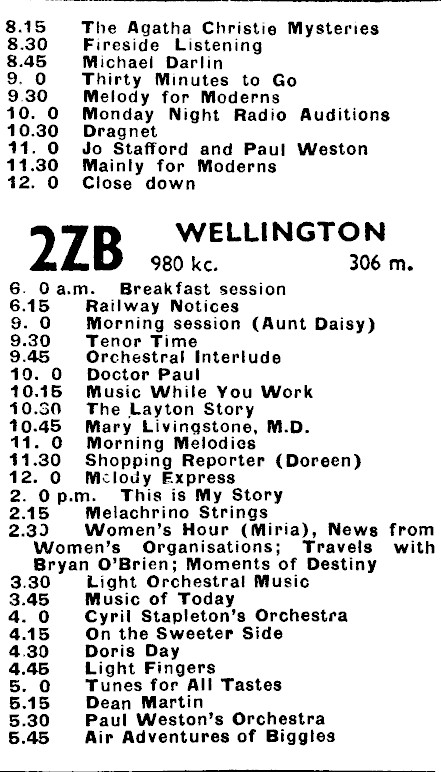 8.15 The Agatha Christie Mysteries
8.30 Fireside Listening
8.45 Michael Darlin
9. 0 Thirty Minutes to Go
9.30 Melody for Moderns
10. 0 Monday Night Radio Auditions
10.30 Dragnet
11. 0 Jo Stafford and Paul Weston
11.30 Mainly for Moderns
12. 0 Close down

2ZB WELLINGTON
980 kc. 306 m.

6. 0 a.m. Breakfast session
6.15 Railway Notices
9. 0 Morning session (Aunt Daisy)
9.30 Tenor Time
9.45 Orchestral Interlude
10. 0 Doctor Paul
10.15 Music While You Work
10.30 The Layton Story
10.45 Mary Livingstone, M.D.
11. 0 Morning Melodies
11.30 Shopping Reporter (Doreen)
12. 0 Melody Express
2. 0 p.m. This is My Story
2.15 Melachrino Strings
2.30 Women's Hour (Miria), News from Women's Organisations; Travels with Bryan O'Brien; Moments of Destiny
3.30 Light Orchestral Music
3.45 Music of Today
4. 0 Cyril Stapleton's Orchestra
4.15 On the Sweeter Side
4.30 Doris Day
4.45 Light Fingers
5. 0 Tunes for All Tastes
5.15 Dean Martin
5.30 Paul Weston's Orchestra
5.45 Air Adventures of Biggles